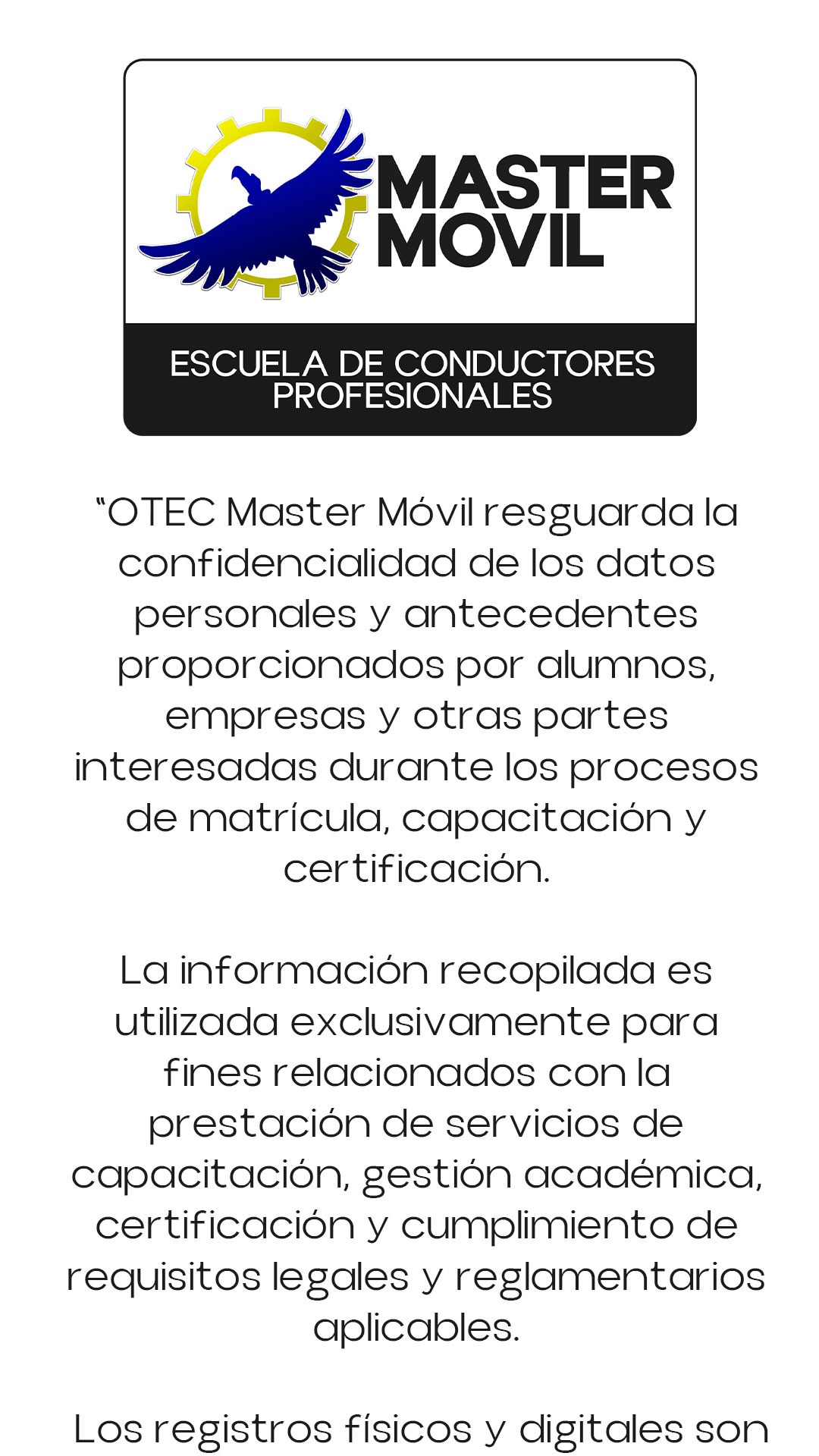 MASTER MOVIL

ESCUELA DE CONDUCTORES PROFESIONALES

“OTEC Master Móvil resguarda la confidencialidad de los datos personales y antecedentes proporcionados por alumnos, empresas y otras partes interesadas durante los procesos de matrícula, capacitación y certificación.

La información recopilada es utilizada exclusivamente para fines relacionados con la prestación de servicios de capacitación, gestión académica, certificación y cumplimiento de requisitos legales y reglamentarios aplicables.

Los registros físicos y digitales son